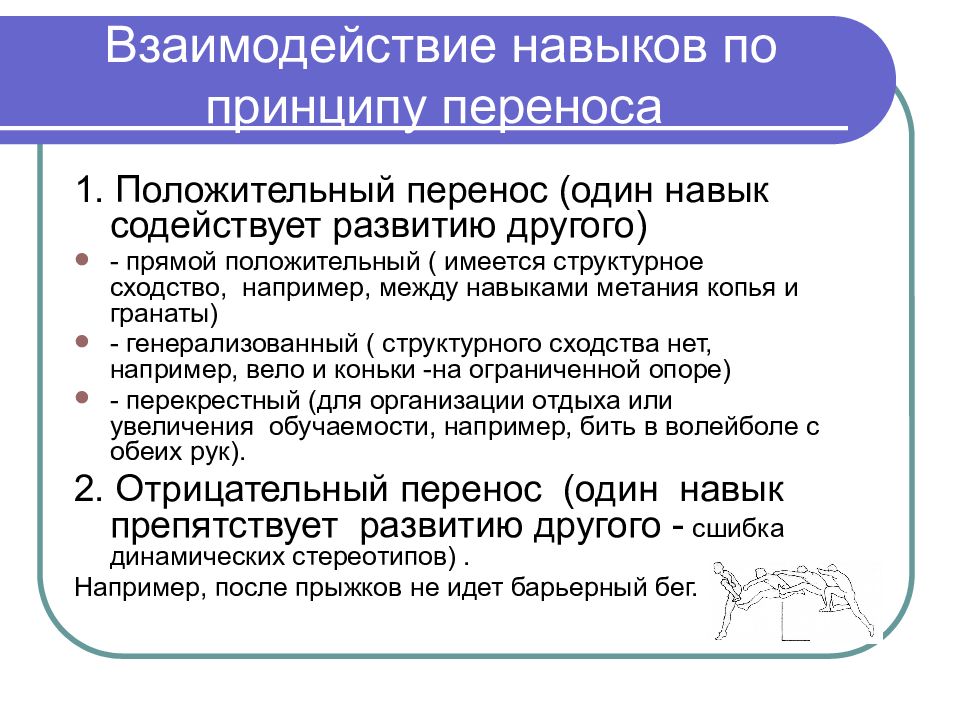 Взаимодействие навыков по принципу переноса

1. Положительный перенос (один навык содействует развитию другого)

- прямой положительный ( имеется структурное сходство, например, между навыками метания копья и гранаты)
- генерализованный ( структурного сходства нет, например, вело и коньки -на ограниченной опоре)
- перекрестный (для организации отдыха или увеличения обучаемости, например, бить в волейболе с обеих рук).

2. Отрицательный перенос (один навык препятствует развитию другого - сшибка динамических стереотипов) .

Например, после прыжков не идет барьерный бег.